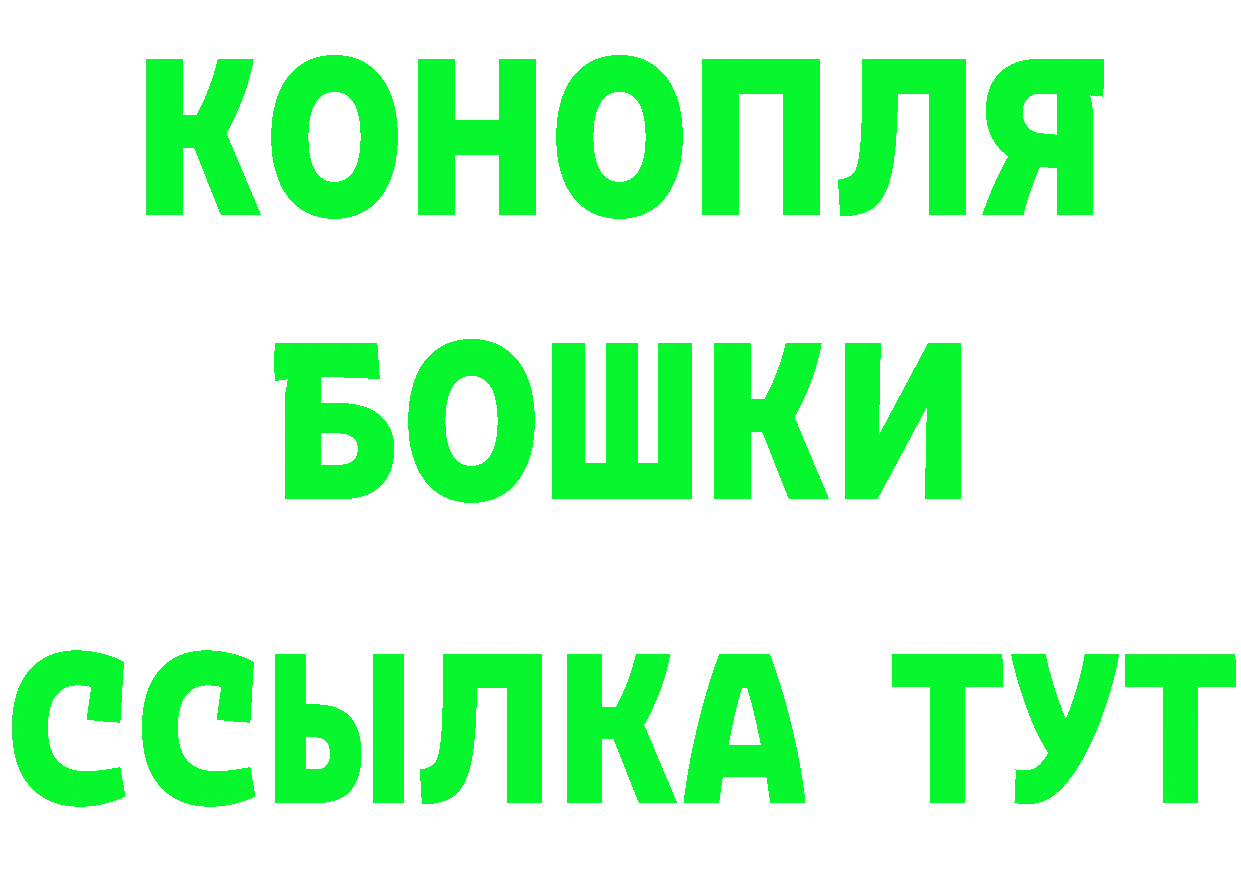 КОНОПЛЯ
БОШКИ
ССЫЛКА ТУТ